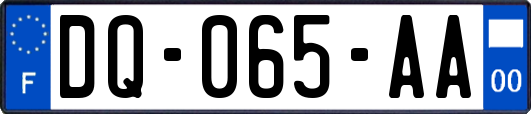 F
DQ-065-AA
00